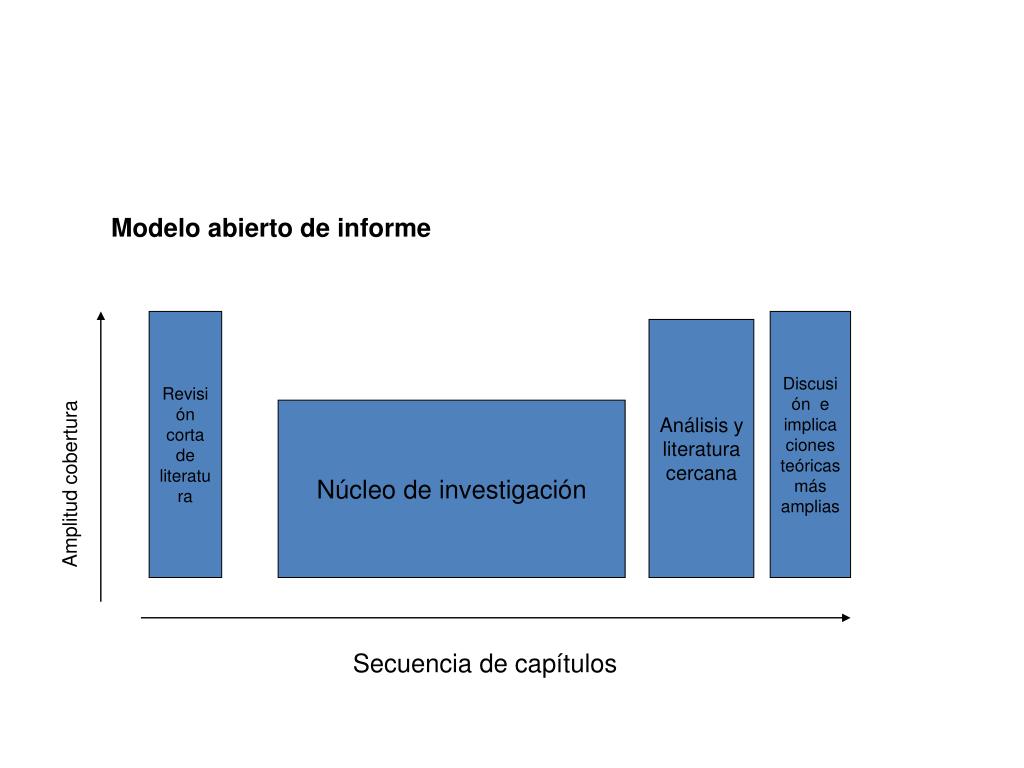 Modelo abierto de informe

Amplitud cobertura

Revisión corta de literatura

Núcleo de investigación

Análisis y literatura cercana

Discusión e implicaciones teóricas más amplias

Secuencia de capítulos